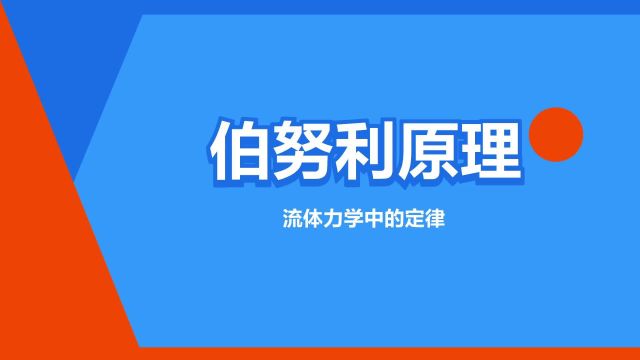 伯努利原理

流体力学中的定律